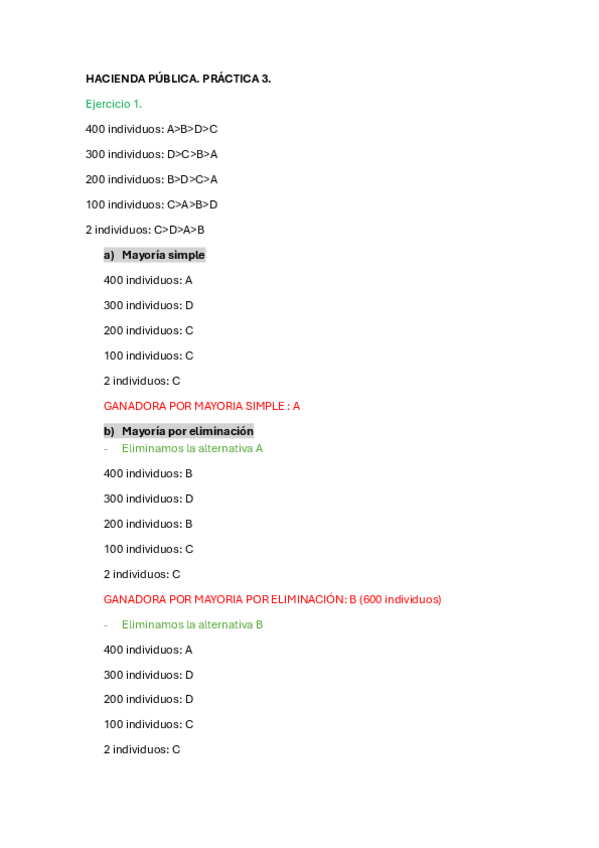 HACIENDA PÚBLICA. PRÁCTICA 3.

Ejercicio 1.

400 individuos: A>B>D>C

300 individuos: D>C>B>A

200 individuos: B>D>C>A

100 individuos: C>A>B>D

2 individuos: C>D>A>B

a) Mayoría simple

400 individuos: A

300 individuos: D

200 individuos: C

100 individuos: C

2 individuos: C

GANADORA POR MAYORIA SIMPLE : A

b) Mayoría por eliminación

- Eliminamos la alternativa A

400 individuos: B

300 individuos: D

200 individuos: B

100 individuos: C

2 individuos: C

GANADORA POR MAYORIA POR ELIMINACIÓN: B (600 individuos)

- Eliminamos la alternativa B

400 individuos: A

300 individuos: D

200 individuos: D

100 individuos: C

2 individuos: C